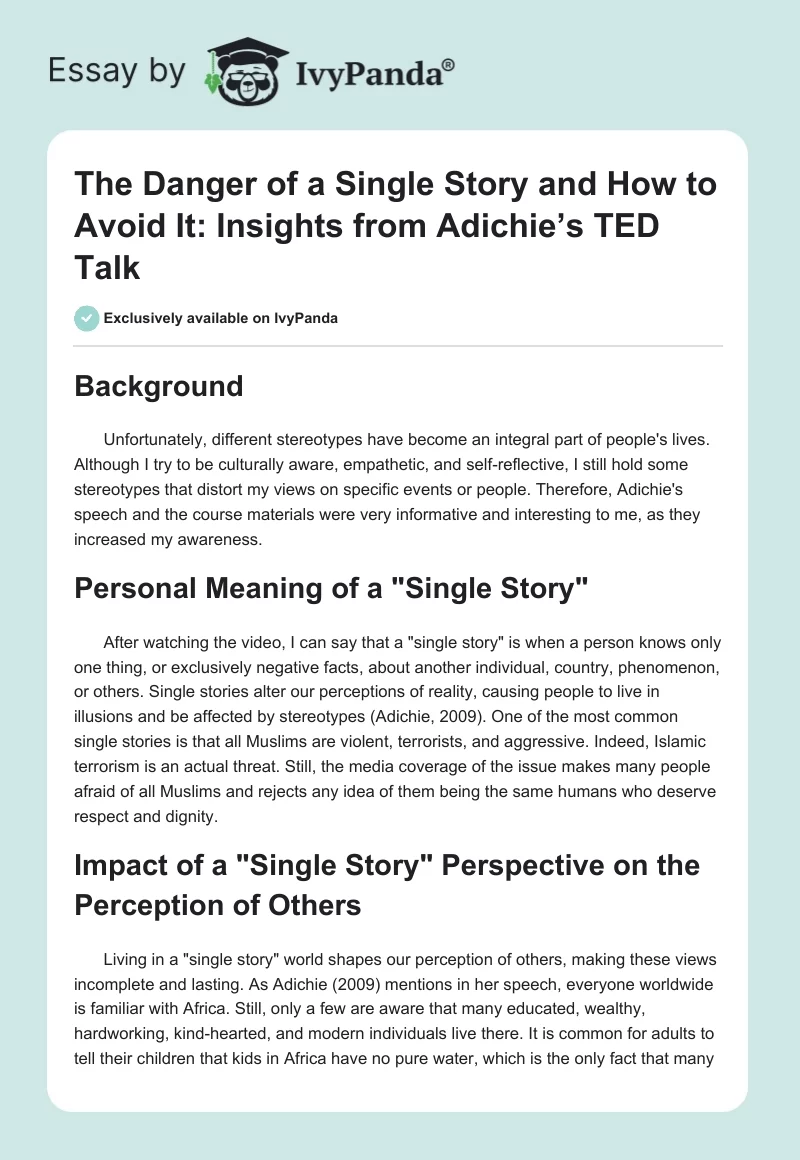 Essay by IvyPanda®

The Danger of a Single Story and How to Avoid It: Insights from Adichie's TED Talk

Exclusively available on IvyPanda

Background

Unfortunately, different stereotypes have become an integral part of people's lives. Although I try to be culturally aware, empathetic, and self-reflective, I still hold some stereotypes that distort my views on specific events or people. Therefore, Adichie's speech and the course materials were very informative and interesting to me, as they increased my awareness.

Personal Meaning of a "Single Story"

After watching the video, I can say that a "single story" is when a person knows only one thing, or exclusively negative facts, about another individual, country, phenomenon, or others. Single stories alter our perceptions of reality, causing people to live in illusions and be affected by stereotypes (Adichie, 2009). One of the most common single stories is that all Muslims are violent, terrorists, and aggressive. Indeed, Islamic terrorism is an actual threat. Still, the media coverage of the issue makes many people afraid of all Muslims and rejects any idea of them being the same humans who deserve respect and dignity.

Impact of a "Single Story" Perspective on the Perception of Others

Living in a "single story" world shapes our perception of others, making these views incomplete and lasting. As Adichie (2009) mentions in her speech, everyone worldwide is familiar with Africa. Still, only a few are aware that many educated, wealthy, hardworking, kind-hearted, and modern individuals live there. It is common for adults to tell their children that kids in Africa have no pure water, which is the only fact that many